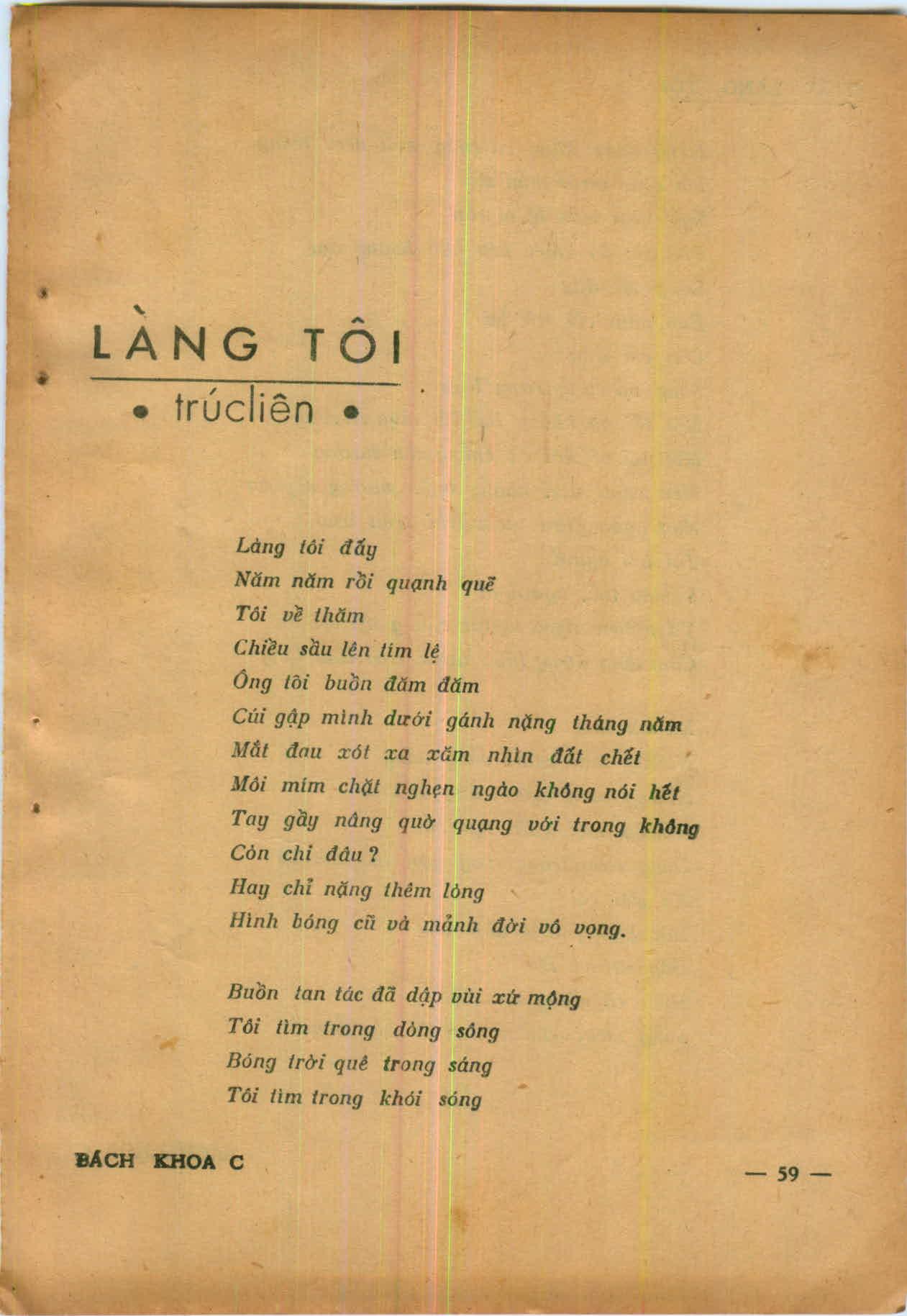 LÀNG TÔI

• trúcliên •

Làng tôi đấy
Năm năm rồi quạnh quẽ
Tôi về thăm
Chiều sầu lên tím lệ
Ông tôi buồn đăm đăm
Cúi gập mình dưới gánh nặng tháng năm
Mắt đau xót xa xăm nhìn đất chết
Môi mím chặt nghẹn ngào không nói hết
Tay gầy nâng quờ quạng với trong không
Còn chi đâu ?
Hay chỉ nặng thêm lòng
Hình bóng cũ và mảnh đời vô vọng.

Buồn tan tác đã dập vùi xứ mộng
Tôi tìm trong dòng sông
Bóng trời quê trong sáng
Tôi tìm trong khói sóng

BÁCH KHOA C

— 59 —